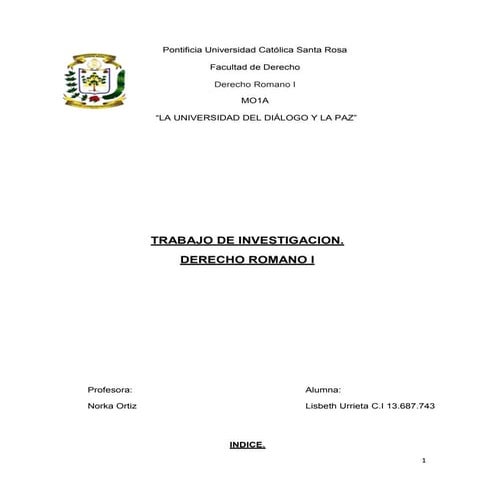 Pontificia Universidad Católica Santa Rosa

Facultad de Derecho

Derecho Romano I

MO1A

"LA UNIVERSIDAD DEL DIÁLOGO Y LA PAZ"

TRABAJO DE INVESTIGACION.

DERECHO ROMANO I

Profesora:

Norka Ortiz

Alumna:

Lisbeth Urrieta C.I 13.687.743

INDICE.

1